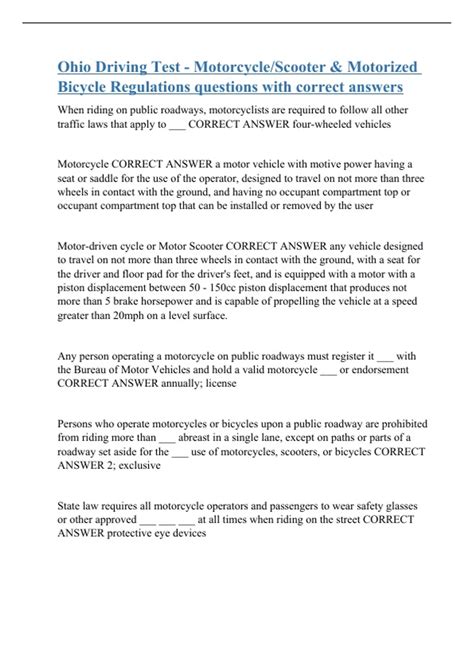 Ohio Driving Test - Motorcycle/Scooter & Motorized Bicycle Regulations questions with correct answers

When riding on public roadways, motorcyclists are required to follow all other traffic laws that apply to ___ CORRECT ANSWER four-wheeled vehicles

Motorcycle CORRECT ANSWER a motor vehicle with motive power having a seat or saddle for the use of the operator, designed to travel on not more than three wheels in contact with the ground, and having no occupant compartment top or occupant compartment top that can be installed or removed by the user

Motor-driven cycle or Motor Scooter CORRECT ANSWER any vehicle designed to travel on not more than three wheels in contact with the ground, with a seat for the driver and floor pad for the driver's feet, and is equipped with a motor with a piston displacement between 50 - 150cc piston displacement that produces not more than 5 brake horsepower and is capable of propelling the vehicle at a speed greater than 20mph on a level surface.

Any person operating a motorcycle on public roadways must register it ___ with the Bureau of Motor Vehicles and hold a valid motorcycle ___ or endorsement CORRECT ANSWER annually; license

Persons who operate motorcycles or bicycles upon a public roadway are prohibited from riding more than ___ abreast in a single lane, except on paths or parts of a roadway set aside for the ___ use of motorcycles, scooters, or bicycles CORRECT ANSWER 2; exclusive

State law requires all motorcycle operators and passengers to wear safety glasses or other approved ___ ___ ___ at all times when riding on the street CORRECT ANSWER protective eye devices